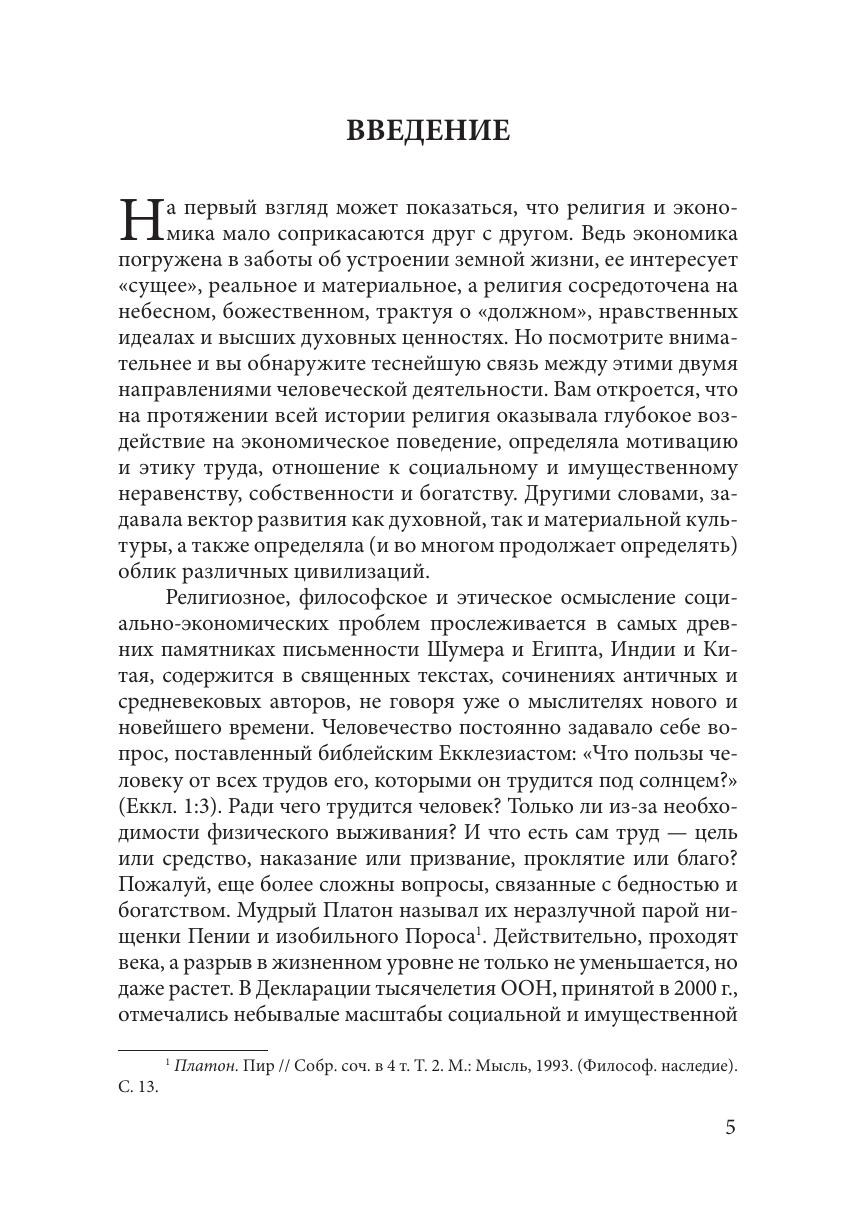 ВВЕДЕНИЕ

На первый взгляд может показаться, что религия и экономика мало соприкасаются друг с другом. Ведь экономика погружена в заботы об устроении земной жизни, ее интересует «сущее», реальное и материальное, а религия сосредоточена на небесном, божественном, трактуя о «должном», нравственных идеалах и высших духовных ценностях. Но посмотрите внимательнее и вы обнаружите теснейшую связь между этими двумя направлениями человеческой деятельности. Вам откроется, что на протяжении всей истории религия оказывала глубокое воздействие на экономическое поведение, определяла мотивацию и этику труда, отношение к социальному и имущественному неравенству, собственности и богатству. Другими словами, задавала вектор развития как духовной, так и материальной культуры, а также определяла (и во многом продолжает определять) облик различных цивилизаций.

Религиозное, философское и этическое осмысление социально-экономических проблем прослеживается в самых древних памятниках письменности Шумера и Египта, Индии и Китая, содержится в священных текстах, сочинениях античных и средневековых авторов, не говоря уже о мыслителях нового и новейшего времени. Человечество постоянно задавало себе вопрос, поставленный библейским Екклезиастом: «Что пользы человеку от всех трудов его, которыми он трудится под солнцем?» (Еккл. 1:3). Ради чего трудится человек? Только ли из-за необходимости физического выживания? И что есть сам труд — цель или средство, наказание или призвание, проклятие или благо? Пожалуй, еще более сложны вопросы, связанные с бедностью и богатством. Мудрый Платон называл их неразлучной парой нищенки Пении и изобильного Пороса$^1$. Действительно, проходят века, а разрыв в жизненном уровне не только не уменьшается, но даже растет. В Декларации тысячелетия ООН, принятой в 2000 г., отмечались небывалые масштабы социальной и имущественной

$^1$ Платон. Пир // Собр. соч. в 4 т. Т. 2. М.: Мысль, 1993. (Философ. наследие). С. 13.

5